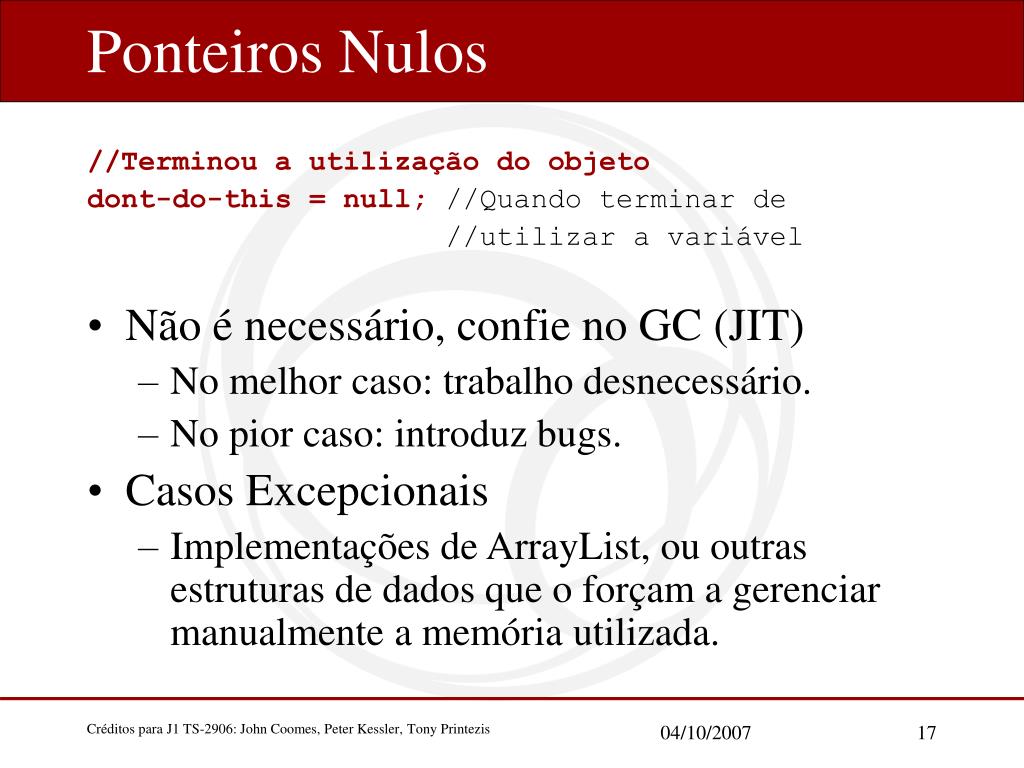 Ponteiros Nulos

//Terminou a utilização do objeto
dont-do-this = null; //Quando terminar de
//utilizar a variável

• Não é necessário, confie no GC (JIT)
– No melhor caso: trabalho desnecessário.
– No pior caso: introduz bugs.
• Casos Excepcionais
– Implementações de ArrayList, ou outras estruturas de dados que o forçam a gerenciar manualmente a memória utilizada.

Créditos para J1 TS-2906: John Coomes, Peter Kessler, Tony Printezis

04/10/2007

17